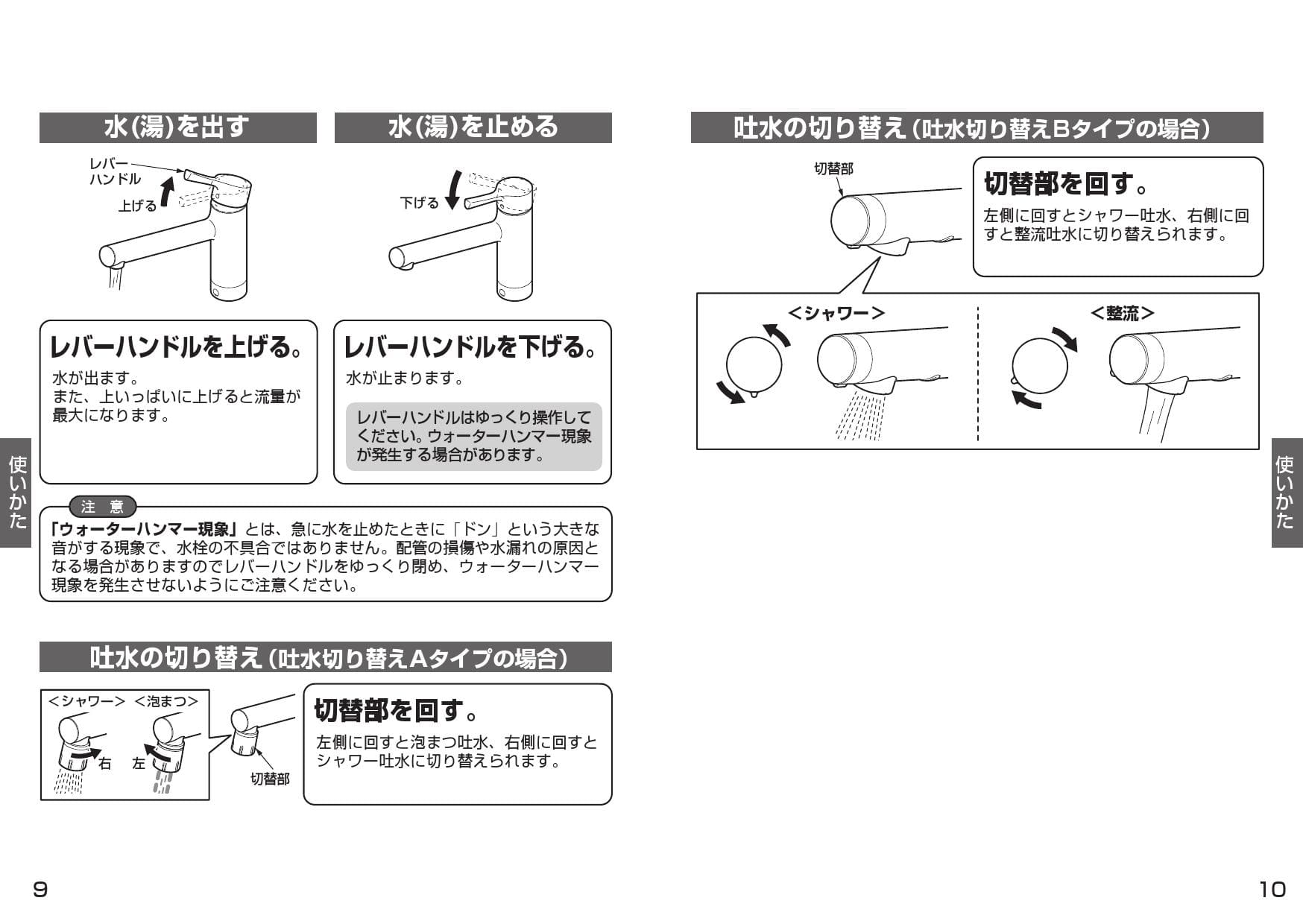 水(湯)を出す

レバーハンドル

上げる

レバーハンドルを上げる。

水が出ます。
また、上いっぱいに上げると流量が最大になります。

水(湯)を止める

下げる

レバーハンドルを下げる。

水が止まります。

レバーハンドルはゆっくり操作してください。ウォーターハンマー現象が発生する場合があります。

使いかた

注 意

「ウォーターハンマー現象」とは、急に水を止めたときに「ドン」という大きな音がする現象で、水栓の不具合ではありません。配管の損傷や水漏れの原因となる場合がありますのでレバーハンドルをゆっくり閉め、ウォーターハンマー現象を発生させないようにご注意ください。

吐水の切り替え(吐水切り替えAタイプの場合)

<シャワー> <泡まつ>

右 左

切替部

切替部を回す。

左側に回すと泡まつ吐水、右側に回すとシャワー吐水に切り替えられます。

9

吐水の切り替え(吐水切り替えBタイプの場合)

切替部

切替部を回す。

左側に回すとシャワー吐水、右側に回すと整流吐水に切り替えられます。

<シャワー>

<整流>

使いかた

10